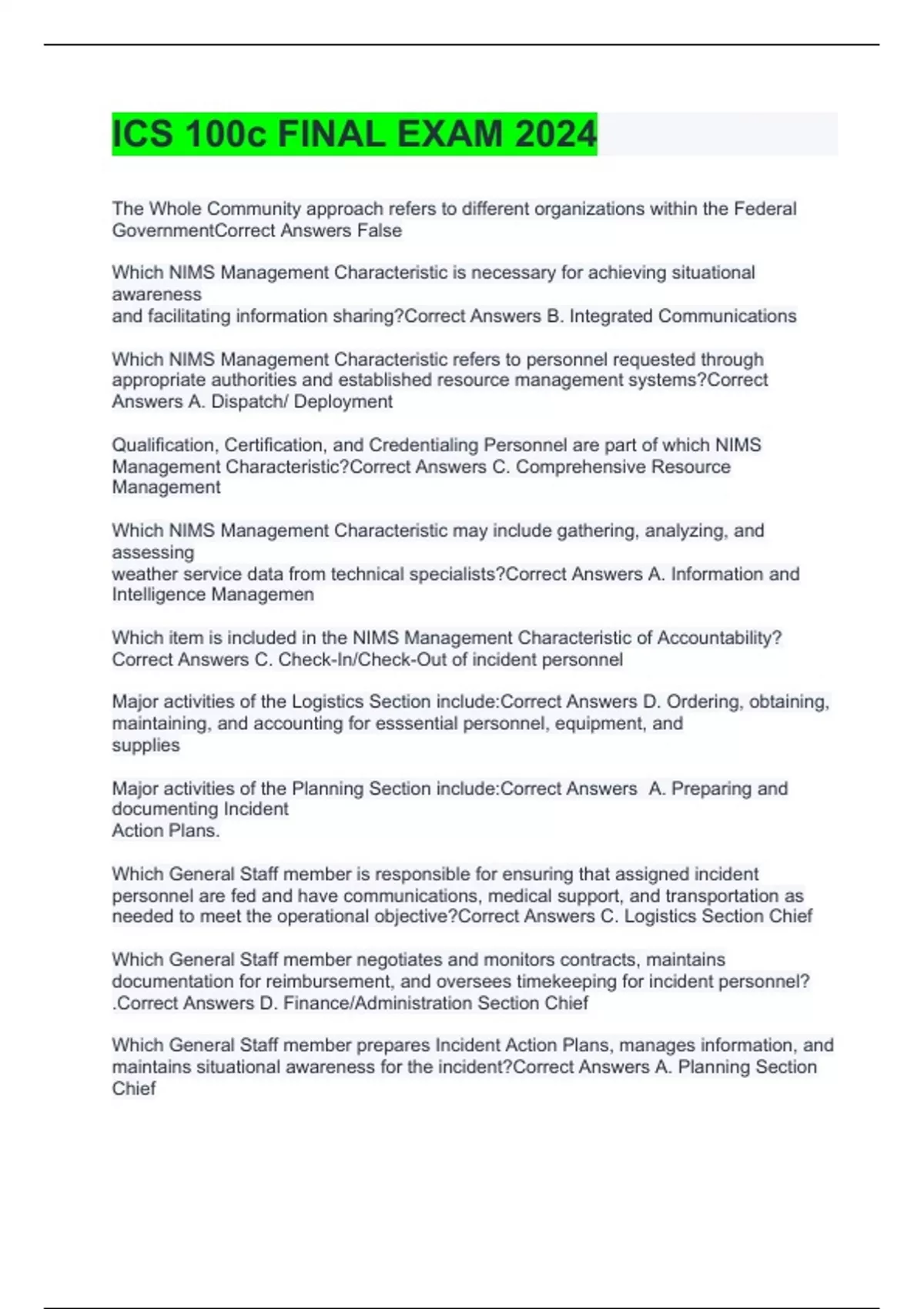 ICS 100c FINAL EXAM 2024

The Whole Community approach refers to different organizations within the Federal GovernmentCorrect Answers False

Which NIMS Management Characteristic is necessary for achieving situational awareness
and facilitating information sharing?Correct Answers B. Integrated Communications

Which NIMS Management Characteristic refers to personnel requested through appropriate authorities and established resource management systems?Correct Answers A. Dispatch/ Deployment

Qualification, Certification, and Credentialing Personnel are part of which NIMS Management Characteristic?Correct Answers C. Comprehensive Resource Management

Which NIMS Management Characteristic may include gathering, analyzing, and assessing
weather service data from technical specialists?Correct Answers A. Information and Intelligence Managemen

Which item is included in the NIMS Management Characteristic of Accountability? Correct Answers C. Check-In/Check-Out of incident personnel

Major activities of the Logistics Section include:Correct Answers D. Ordering, obtaining, maintaining, and accounting for esssential personnel, equipment, and supplies

Major activities of the Planning Section include:Correct Answers A. Preparing and documenting Incident
Action Plans.

Which General Staff member is responsible for ensuring that assigned incident personnel are fed and have communications, medical support, and transportation as needed to meet the operational objective?Correct Answers C. Logistics Section Chief

Which General Staff member negotiates and monitors contracts, maintains documentation for reimbursement, and oversees timekeeping for incident personnel? .Correct Answers D. Finance/Administration Section Chief

Which General Staff member prepares Incident Action Plans, manages information, and maintains situational awareness for the incident?Correct Answers A. Planning Section Chief